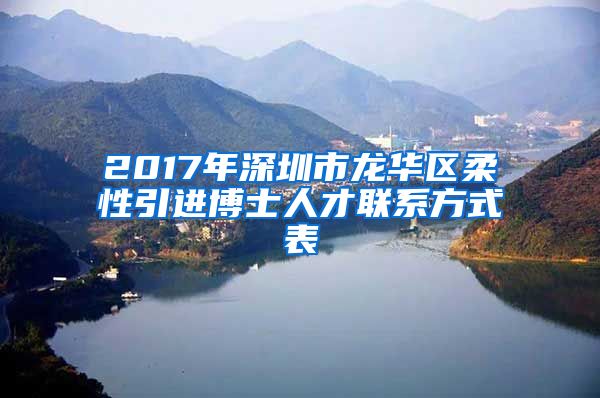 2017年深圳市龙华区柔性引进博士人才联系方式表